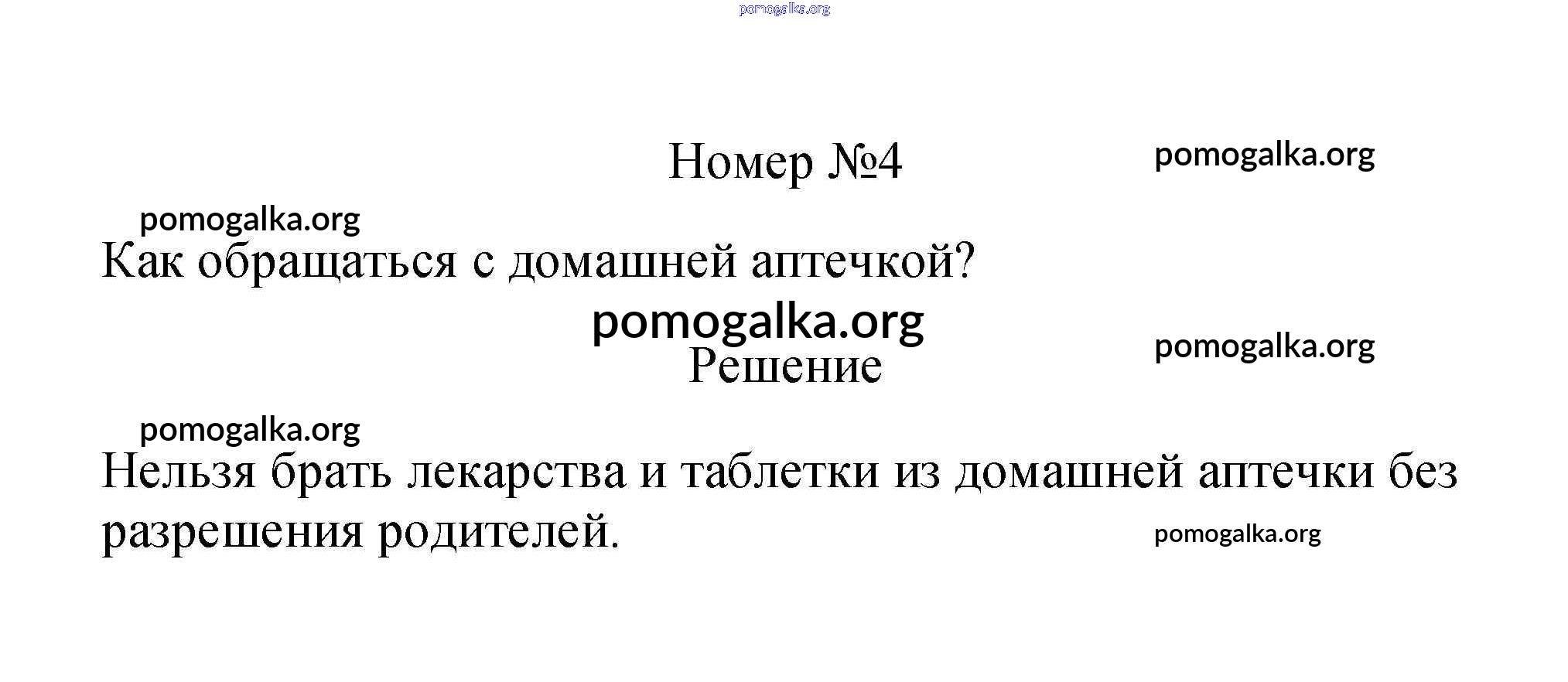 Номер №4

Как обращаться с домашней аптечкой?

Решение

Нельзя брать лекарства и таблетки из домашней аптечки без разрешения родителей.

pomogalka.org